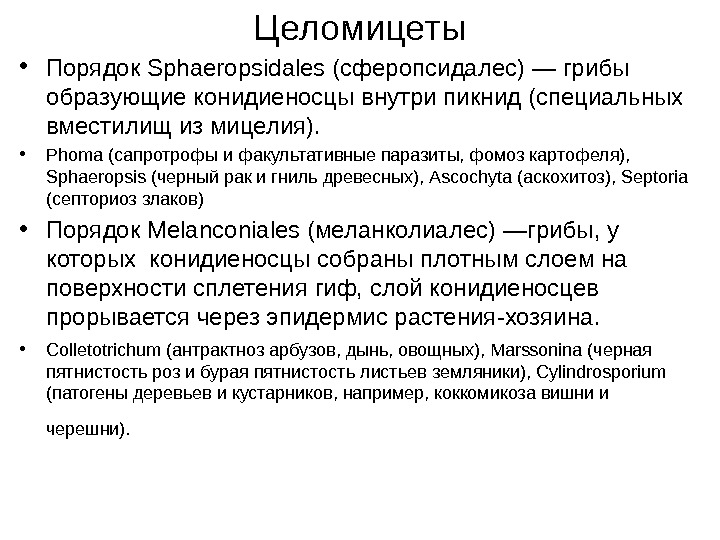 Целомицеты

• Порядок Sphaeropsidales (сферопсидалес) — грибы образующие конидиеносцы внутри пикнид (специальных вместилищ из мицелия).

• Phoma (сапротрофы и факультативные паразиты, фомоз картофеля), Sphaeropsis (черный рак и гниль древесных), Ascochyta (аскохитоз), Septoria (септориоз злаков)

• Порядок Melanconiales (меланколиалес) —грибы, у которых конидиеносцы собраны плотным слоем на поверхности сплетения гиф, слой конидиеносцев прорывается через эпидермис растения-хозяина.

• Colletotrichum (антрактноз арбузов, дынь, овощных), Marssonina (черная пятнистость роз и бурая пятнистость листьев земляники), Cylindrosporium (патогены деревьев и кустарников, например, коккомикоза вишни и черешни).